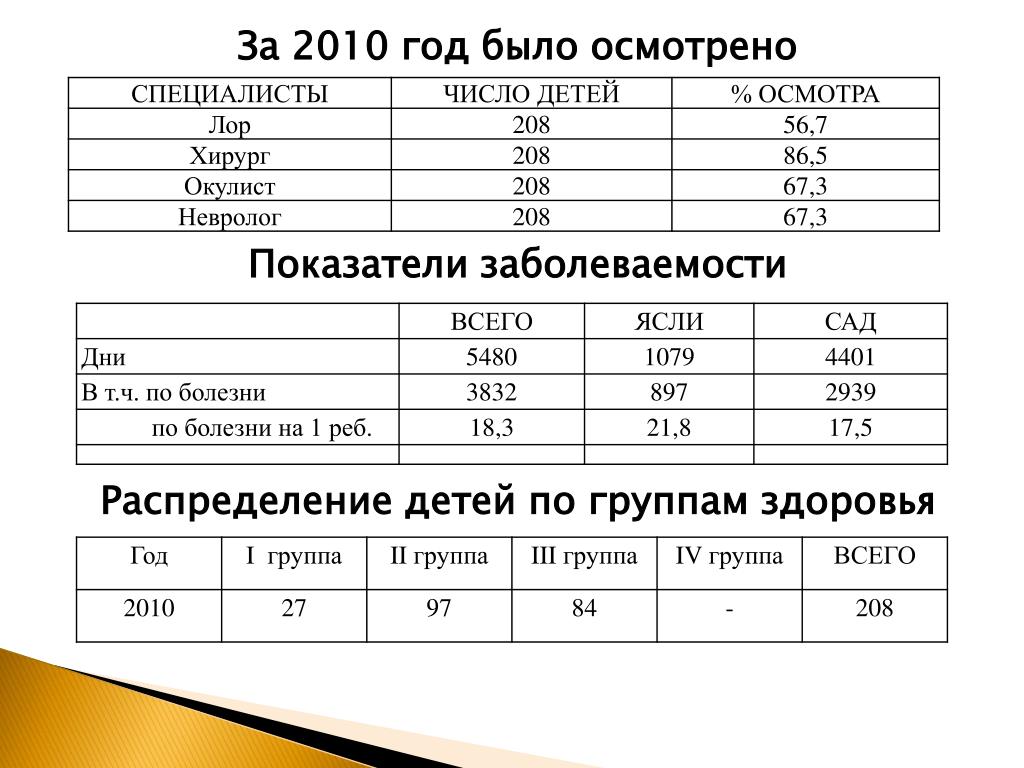 За 2010 год было осмотрено

| СПЕЦИАЛИСТЫ | ЧИСЛО ДЕТЕЙ | % ОСМОТРА |
|---|---|---|
| Лор | 208 | 56,7 |
| Хирург | 208 | 86,5 |
| Окулист | 208 | 67,3 |
| Невролог | 208 | 67,3 |

Показатели заболеваемости

| | ВСЕГО | ЯСЛИ | САД |
|---|---|---|---|
| Дни | 5480 | 1079 | 4401 |
| В т.ч. по болезни | 3832 | 897 | 2939 |
| по болезни на 1 реб. | 18,3 | 21,8 | 17,5 |
| | | | |

Распределение детей по группам здоровья

| Год | I группа | II группа | III группа | IV группа | ВСЕГО |
|---|---|---|---|---|---|
| 2010 | 27 | 97 | 84 | - | 208 |